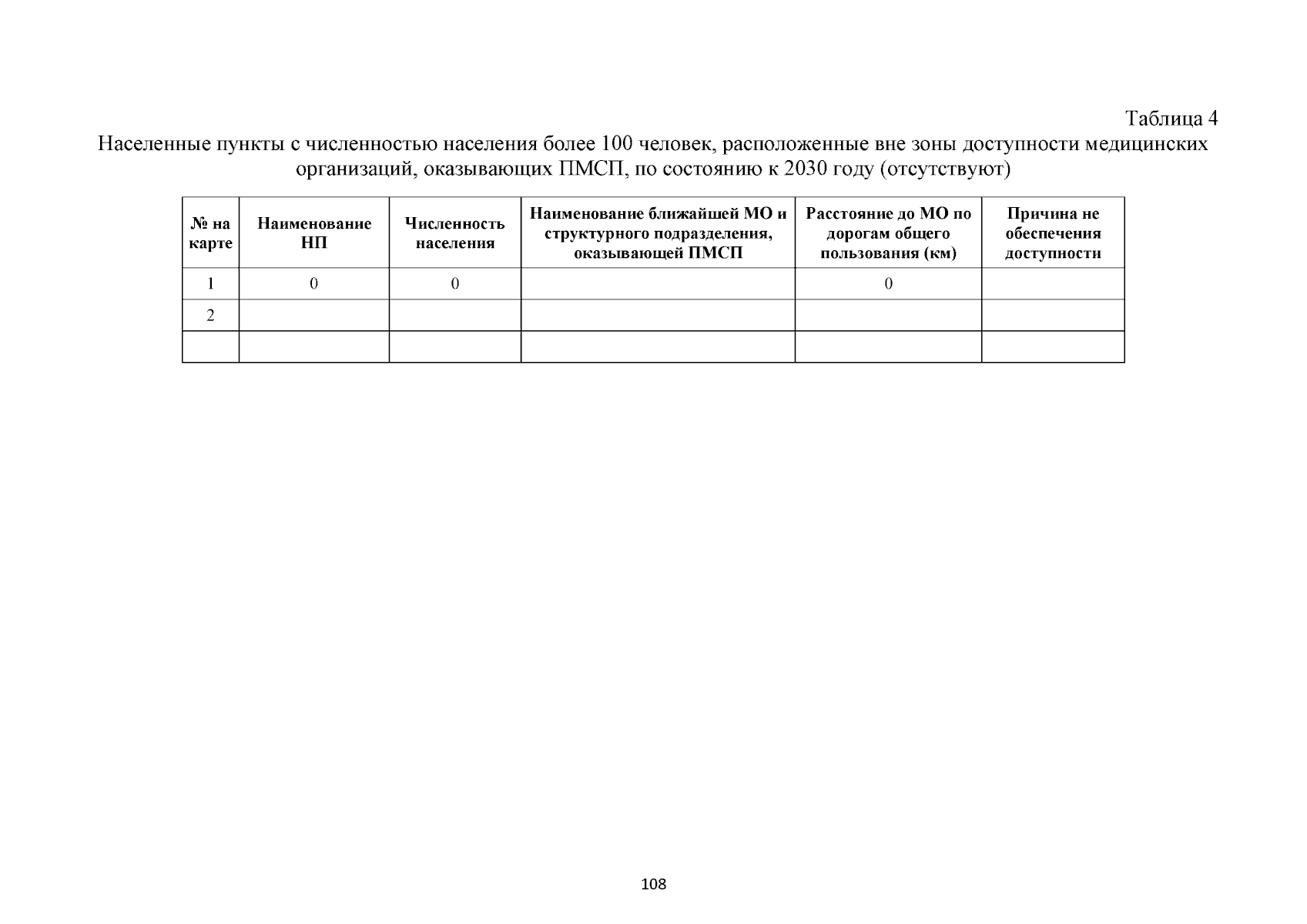 Таблица 4

Населенные пункты с численностью населения более 100 человек, расположенные вне зоны доступности медицинских организаций, оказывающих ПМСП, по состоянию к 2030 году (отсутствуют)

| № на карте | Наименование НП | Численность населения | Наименование ближайшей МО и структурного подразделения, оказывающей ПМСП | Расстояние до МО по дорогам общего пользования (км) | Причина не обеспечения доступности |
|---|---|---|---|---|---|
| 1 | 0 | 0 | | 0 | |
| 2 | | | | | |
| | | | | | |

108